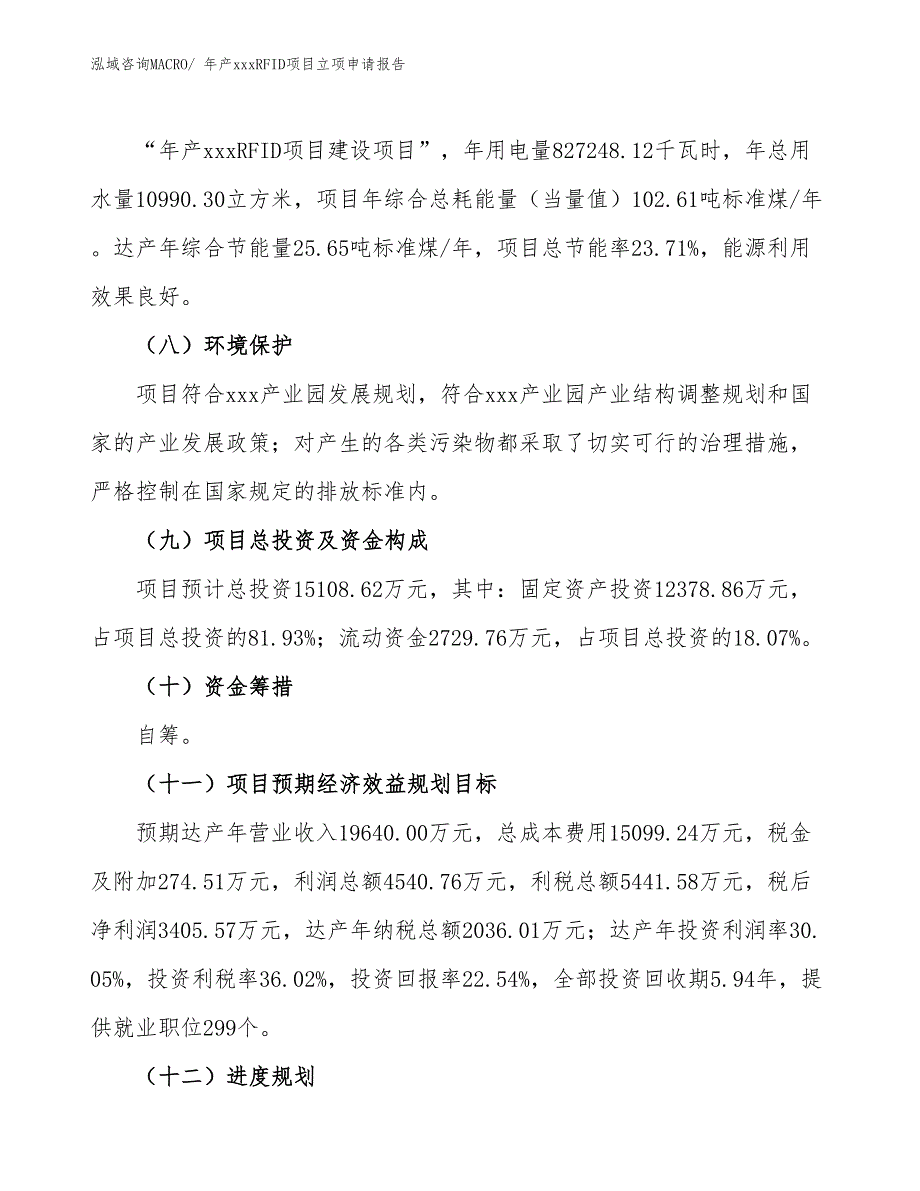 泓域咨询MACRO/ 年产xxxRFID项目立项申请报告

“年产xxxRFID项目建设项目”，年用电量827248.12千瓦时，年总用水量10990.30立方米，项目年综合总耗能量（当量值）102.61吨标准煤/年。达产年综合节能量25.65吨标准煤/年，项目总节能率23.71%，能源利用效果良好。

（八）环境保护

项目符合xxx产业园发展规划，符合xxx产业园产业结构调整规划和国家的产业发展政策；对产生的各类污染物都采取了切实可行的治理措施，严格控制在国家规定的排放标准内。

（九）项目总投资及资金构成

项目预计总投资15108.62万元，其中：固定资产投资12378.86万元，占项目总投资的81.93%；流动资金2729.76万元，占项目总投资的18.07%。

（十）资金筹措

自筹。

（十一）项目预期经济效益规划目标

预期达产年营业收入19640.00万元，总成本费用15099.24万元，税金及附加274.51万元，利润总额4540.76万元，利税总额5441.58万元，税后净利润3405.57万元，达产年纳税总额2036.01万元；达产年投资利润率30.05%，投资利税率36.02%，投资回报率22.54%，全部投资回收期5.94年，提供就业职位299个。

（十二）进度规划